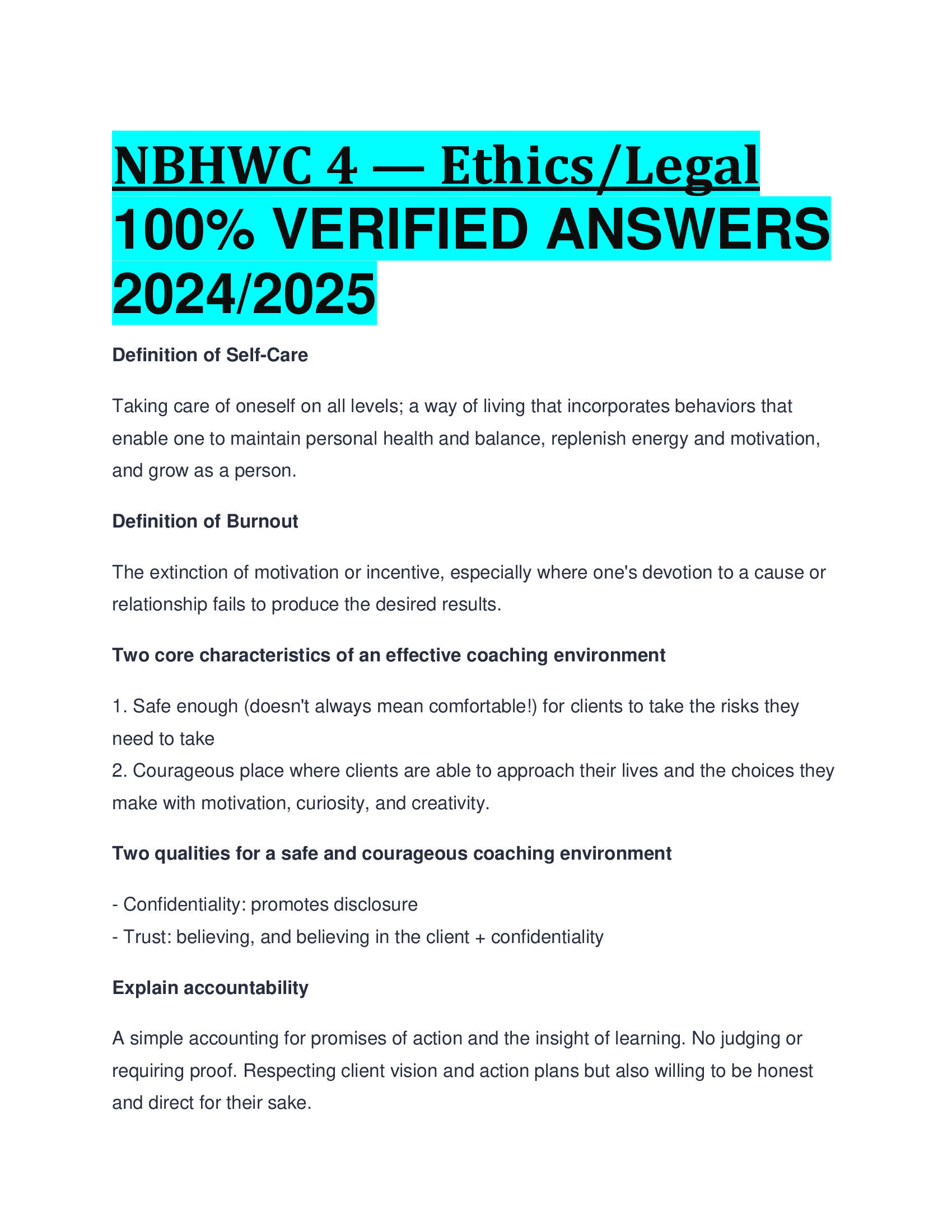 NBHWC 4 — Ethics/Legal 100% VERIFIED ANSWERS 2024/2025

Definition of Self-Care

Taking care of oneself on all levels; a way of living that incorporates behaviors that enable one to maintain personal health and balance, replenish energy and motivation, and grow as a person.

Definition of Burnout

The extinction of motivation or incentive, especially where one's devotion to a cause or relationship fails to produce the desired results.

Two core characteristics of an effective coaching environment

1. Safe enough (doesn't always mean comfortable!) for clients to take the risks they need to take
2. Courageous place where clients are able to approach their lives and the choices they make with motivation, curiosity, and creativity.

Two qualities for a safe and courageous coaching environment

- Confidentiality: promotes disclosure
- Trust: believing, and believing in the client + confidentiality

Explain accountability

A simple accounting for promises of action and the insight of learning. No judging or requiring proof. Respecting client vision and action plans but also willing to be honest and direct for their sake.